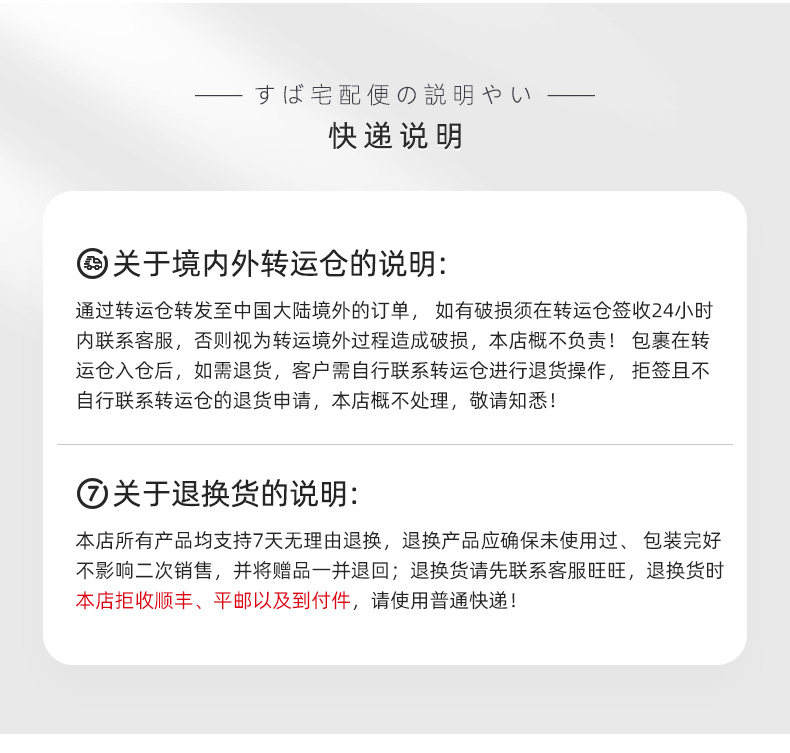 —— すば宅配便の説明やい ——

快递说明

关于境内外转运仓的说明:

通过转运仓转发至中国大陆境外的订单，如有破损须在转运仓签收24小时内联系客服，否则视为转运境外过程造成破损，本店概不负责！包裹在转运仓入仓后，如需退货，客户需自行联系转运仓进行退货操作，拒签且不自行联系转运仓的退货申请，本店概不处理，敬请知悉！

⑦关于退换货的说明:

本店所有产品均支持7天无理由退换，退换产品应确保未使用过、包装完好不影响二次销售，并将赠品一并退回；退换货请先联系客服旺旺，退换货时本店拒收顺丰、平邮以及到付件，请使用普通快递！